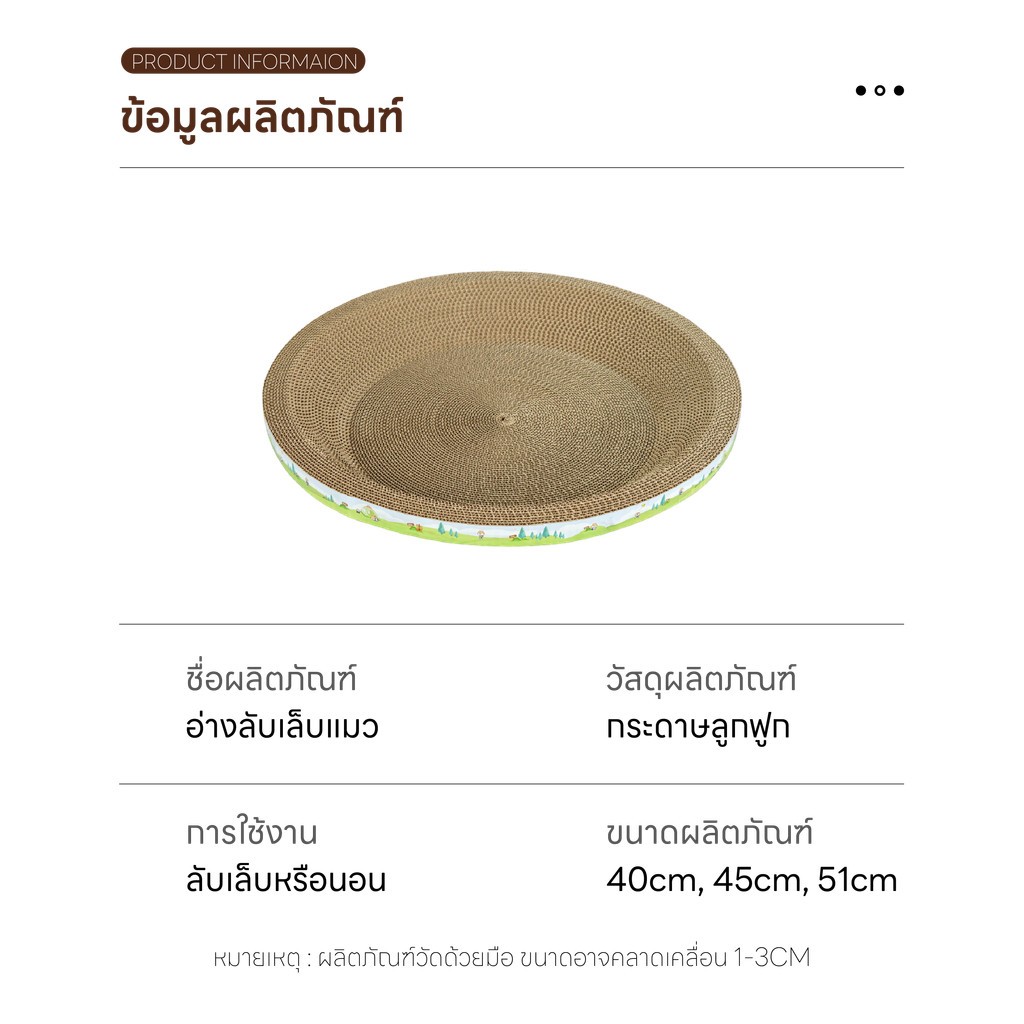 PRODUCT INFORMAION

ข้อมูลผลิตภัณฑ์

ชื่อผลิตภัณฑ์
อ่างลับเล็บแมว

วัสดุผลิตภัณฑ์
กระดาษลูกฟูก

การใช้งาน
ลับเล็บหรือนอน

ขนาดผลิตภัณฑ์
40cm, 45cm, 51cm

หมายเหตุ : ผลิตภัณฑ์วัดด้วยมือ ขนาดอาจคลาดเคลื่อน 1-3CM